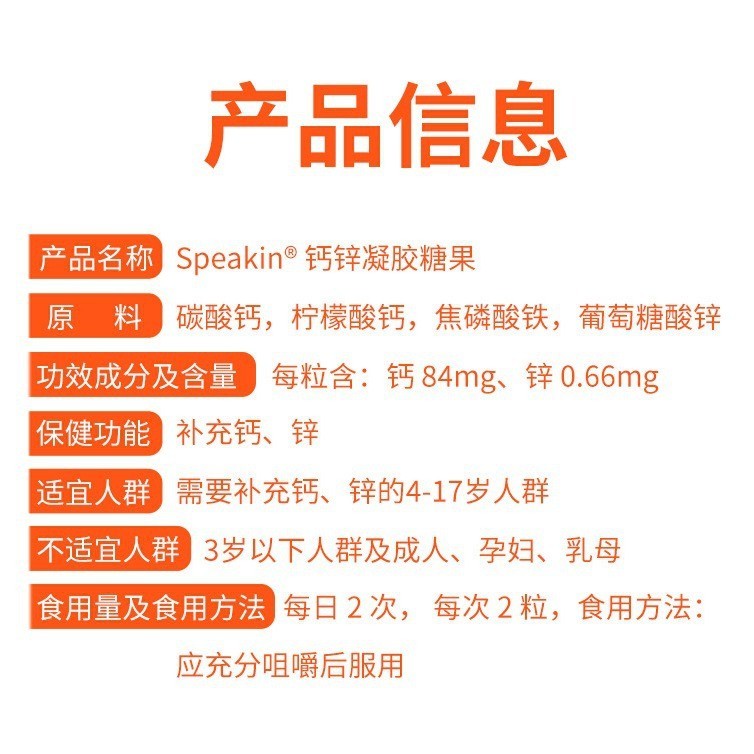 产品信息

产品名称 Speakin® 钙锌凝胶糖果

原　料 碳酸钙，柠檬酸钙，焦磷酸铁，葡萄糖酸锌

功效成分及含量 每粒含：钙 84mg、锌 0.66mg

保健功能 补充钙、锌

适宜人群 需要补充钙、锌的4-17岁人群

不适宜人群 3岁以下人群及成人、孕妇、乳母

食用量及食用方法 每日 2 次，每次 2 粒，食用方法：应充分咀嚼后服用